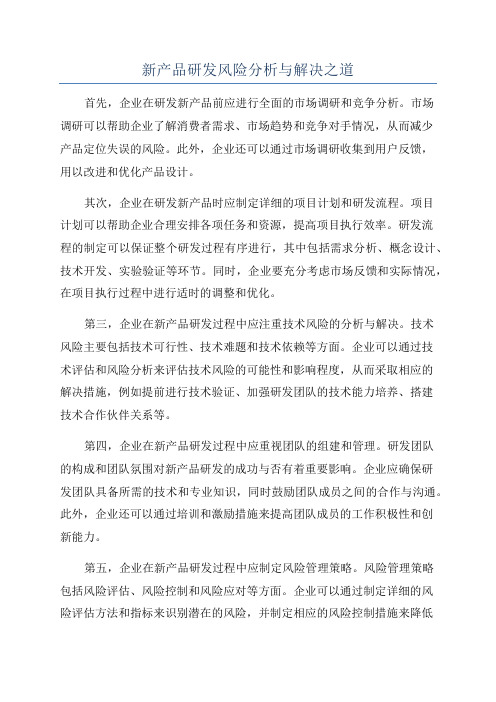 新产品研发风险分析与解决之道

首先，企业在研发新产品前应进行全面的市场调研和竞争分析。市场调研可以帮助企业了解消费者需求、市场趋势和竞争对手情况，从而减少产品定位失误的风险。此外，企业还可以通过市场调研收集到用户反馈，用以改进和优化产品设计。

其次，企业在研发新产品时应制定详细的项目计划和研发流程。项目计划可以帮助企业合理安排各项任务和资源，提高项目执行效率。研发流程的制定可以保证整个研发过程有序进行，其中包括需求分析、概念设计、技术开发、实验验证等环节。同时，企业要充分考虑市场反馈和实际情况，在项目执行过程中进行适时的调整和优化。

第三，企业在新产品研发过程中应注重技术风险的分析与解决。技术风险主要包括技术可行性、技术难题和技术依赖等方面。企业可以通过技术评估和风险分析来评估技术风险的可能性和影响程度，从而采取相应的解决措施，例如提前进行技术验证、加强研发团队的技术能力培养、搭建技术合作伙伴关系等。

第四，企业在新产品研发过程中应重视团队的组建和管理。研发团队的构成和团队氛围对新产品研发的成功与否有着重要影响。企业应确保研发团队具备所需的技术和专业知识，同时鼓励团队成员之间的合作与沟通。此外，企业还可以通过培训和激励措施来提高团队成员的工作积极性和创新能力。

第五，企业在新产品研发过程中应制定风险管理策略。风险管理策略包括风险评估、风险控制和风险应对等方面。企业可以通过制定详细的风险评估方法和指标来识别潜在的风险，并制定相应的风险控制措施来降低